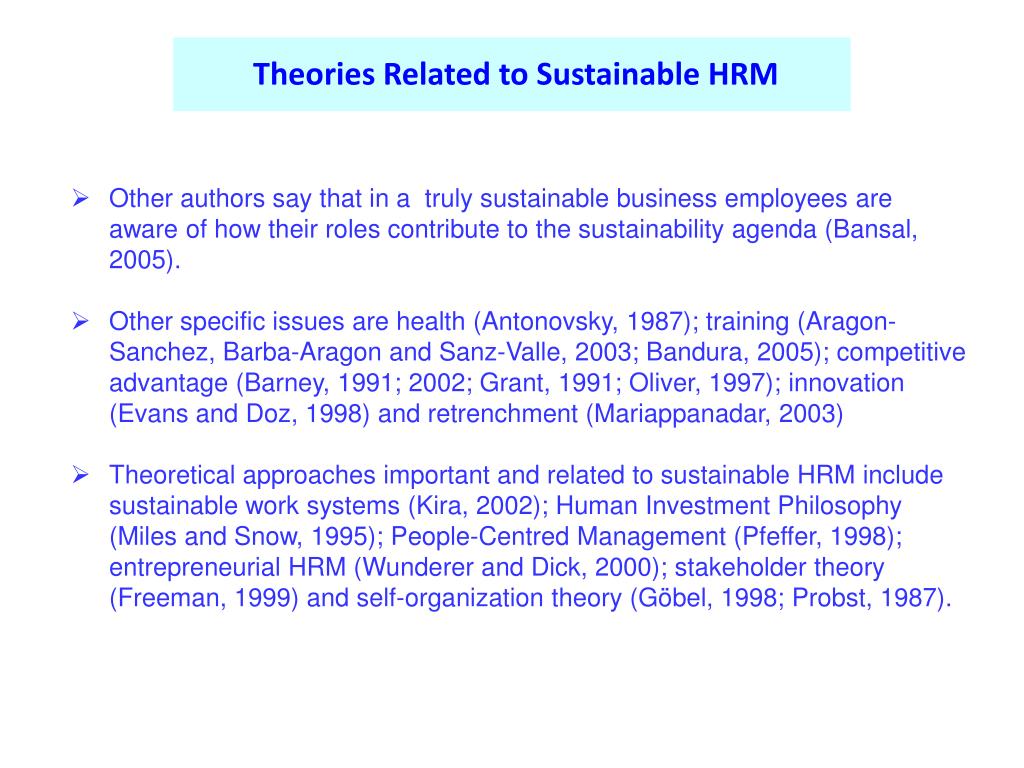 Theories Related to Sustainable HRM

➢ Other authors say that in a truly sustainable business employees are aware of how their roles contribute to the sustainability agenda (Bansal, 2005).

➢ Other specific issues are health (Antonovsky, 1987); training (Aragon-Sanchez, Barba-Aragon and Sanz-Valle, 2003; Bandura, 2005); competitive advantage (Barney, 1991; 2002; Grant, 1991; Oliver, 1997); innovation (Evans and Doz, 1998) and retrenchment (Mariappanadar, 2003)

➢ Theoretical approaches important and related to sustainable HRM include sustainable work systems (Kira, 2002); Human Investment Philosophy (Miles and Snow, 1995); People-Centred Management (Pfeffer, 1998); entrepreneurial HRM (Wunderer and Dick, 2000); stakeholder theory (Freeman, 1999) and self-organization theory (Göbel, 1998; Probst, 1987).